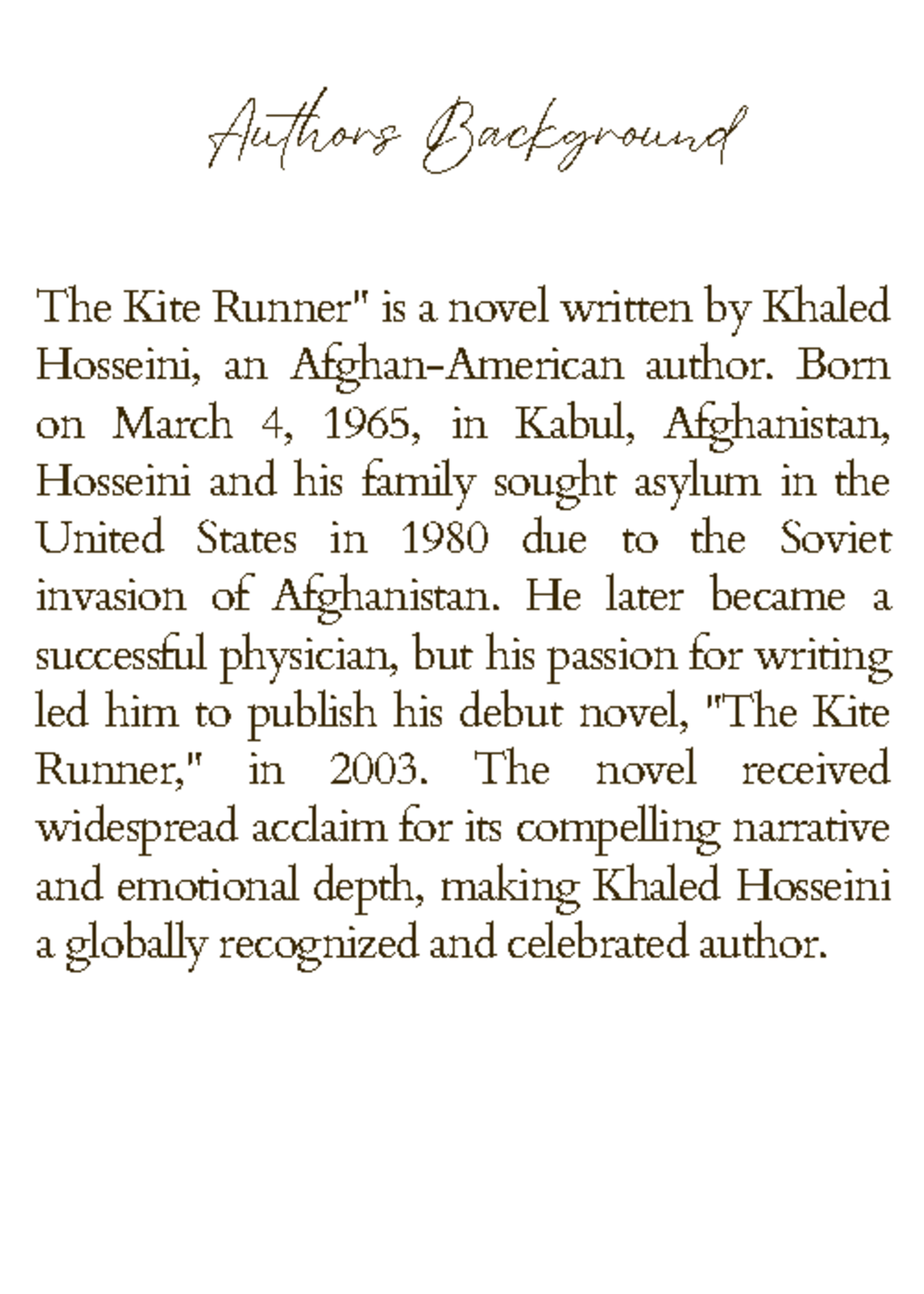 Authors Background

The Kite Runner" is a novel written by Khaled Hosseini, an Afghan-American author. Born on March 4, 1965, in Kabul, Afghanistan, Hosseini and his family sought asylum in the United States in 1980 due to the Soviet invasion of Afghanistan. He later became a successful physician, but his passion for writing led him to publish his debut novel, "The Kite Runner," in 2003. The novel received widespread acclaim for its compelling narrative and emotional depth, making Khaled Hosseini a globally recognized and celebrated author.